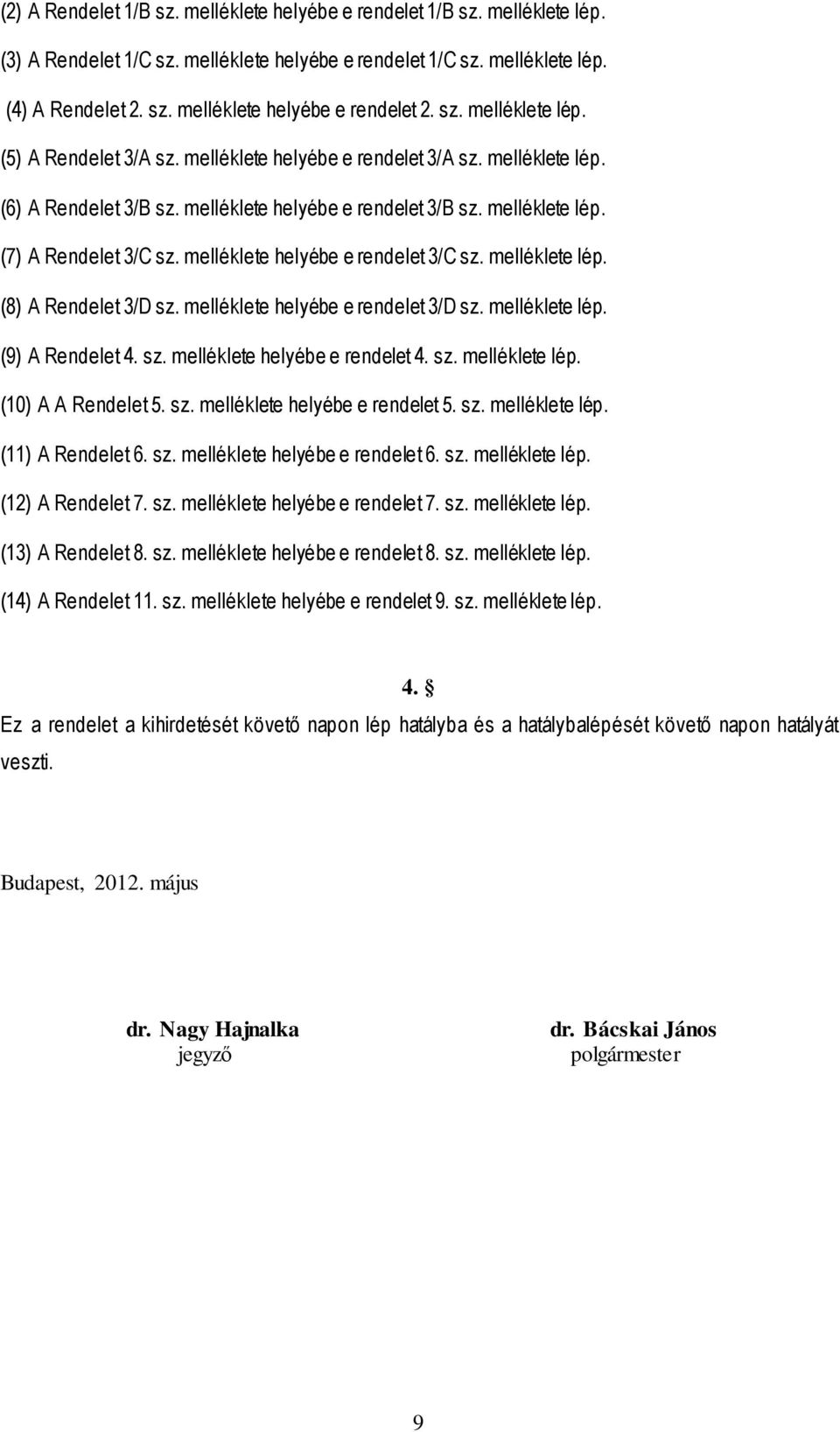 (2) A Rendelet 1/B sz. melléklete helyébe e rendelet 1/B sz. melléklete lép.

(3) A Rendelet 1/C sz. melléklete helyébe e rendelet 1/C sz. melléklete lép.

(4) A Rendelet 2. sz. melléklete helyébe e rendelet 2. sz. melléklete lép.

(5) A Rendelet 3/A sz. melléklete helyébe e rendelet 3/A sz. melléklete lép.

(6) A Rendelet 3/B sz. melléklete helyébe e rendelet 3/B sz. melléklete lép.

(7) A Rendelet 3/C sz. melléklete helyébe e rendelet 3/C sz. melléklete lép.

(8) A Rendelet 3/D sz. melléklete helyébe e rendelet 3/D sz. melléklete lép.

(9) A Rendelet 4. sz. melléklete helyébe e rendelet 4. sz. melléklete lép.

(10) A A Rendelet 5. sz. melléklete helyébe e rendelet 5. sz. melléklete lép.

(11) A Rendelet 6. sz. melléklete helyébe e rendelet 6. sz. melléklete lép.

(12) A Rendelet 7. sz. melléklete helyébe e rendelet 7. sz. melléklete lép.

(13) A Rendelet 8. sz. melléklete helyébe e rendelet 8. sz. melléklete lép.

(14) A Rendelet 11. sz. melléklete helyébe e rendelet 9. sz. melléklete lép.

4. §

Ez a rendelet a kihirdetését követő napon lép hatályba és a hatálybalépését követő napon hatályát veszti.

Budapest, 2012. május

dr. Nagy Hajnalka
jegyző

dr. Bácskai János
polgármester

9